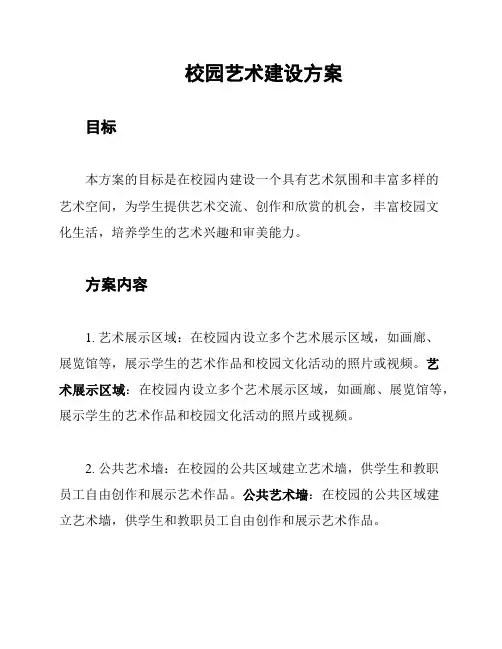 校园艺术建设方案

目标

本方案的目标是在校园内建设一个具有艺术氛围和丰富多样的艺术空间，为学生提供艺术交流、创作和欣赏的机会，丰富校园文化生活，培养学生的艺术兴趣和审美能力。

方案内容

1. 艺术展示区域：在校园内设立多个艺术展示区域，如画廊、展览馆等，展示学生的艺术作品和校园文化活动的照片或视频。艺术展示区域：在校园内设立多个艺术展示区域，如画廊、展览馆等，展示学生的艺术作品和校园文化活动的照片或视频。

2. 公共艺术墙：在校园的公共区域建立艺术墙，供学生和教职员工自由创作和展示艺术作品。公共艺术墙：在校园的公共区域建立艺术墙，供学生和教职员工自由创作和展示艺术作品。